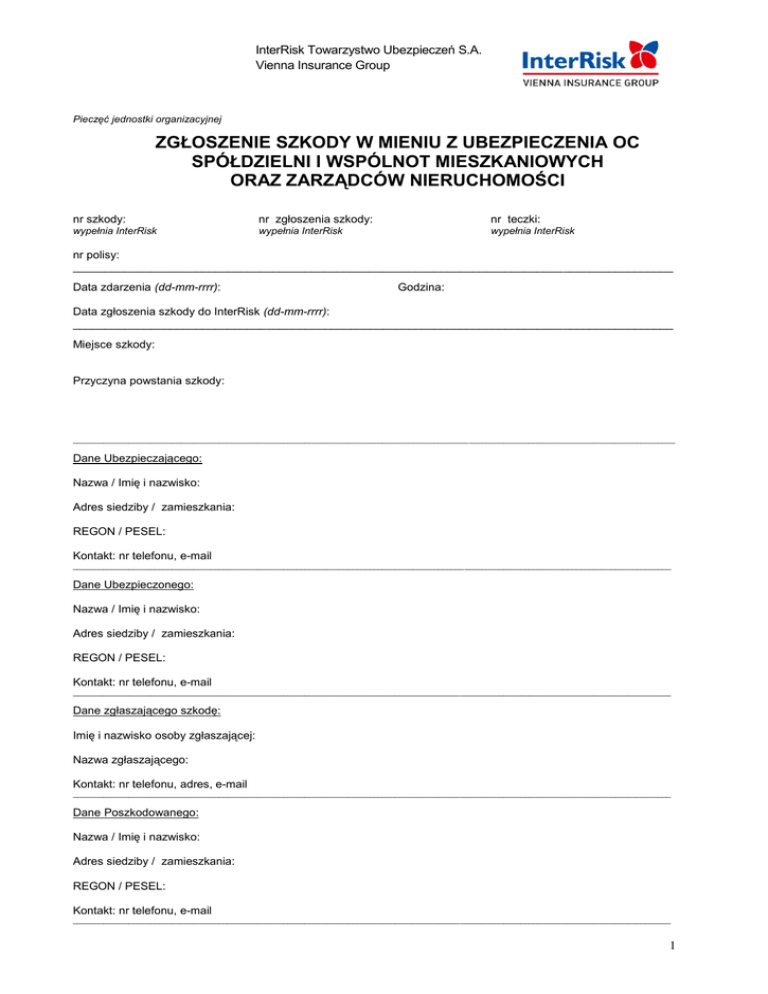 InterRisk Towarzystwo Ubezpieczeń S.A.
Vienna Insurance Group

InterRisk
VIENNA INSURANCE GROUP

Pieczęć jednostki organizacyjnej

ZGŁOSZENIE SZKODY W MIENIU Z UBEZPIECZENIA OC SPÓŁDZIELNI I WSPÓLNOT MIESZKANIOWYCH ORAZ ZARZĄDCÓW NIERUCHOMOŚCI

nr szkody:
wypełnia InterRisk

nr zgłoszenia szkody:
wypełnia InterRisk

nr teczki:
wypełnia InterRisk

nr polisy:

Data zdarzenia (dd-mm-rrrr):

Godzina:

Data zgłoszenia szkody do InterRisk (dd-mm-rrrr):

Miejsce szkody:

Przyczyna powstania szkody:

Dane Ubezpieczającego:

Nazwa / Imię i nazwisko:

Adres siedziby / zamieszkania:

REGON / PESEL:

Kontakt: nr telefonu, e-mail

Dane Ubezpieczonego:

Nazwa / Imię i nazwisko:

Adres siedziby / zamieszkania:

REGON / PESEL:

Kontakt: nr telefonu, e-mail

Dane zgłaszającego szkodę:

Imię i nazwisko osoby zgłaszającej:

Nazwa zgłaszającego:

Kontakt: nr telefonu, adres, e-mail

Dane Poszkodowanego:

Nazwa / Imię i nazwisko:

Adres siedziby / zamieszkania:

REGON / PESEL:

Kontakt: nr telefonu, e-mail

1